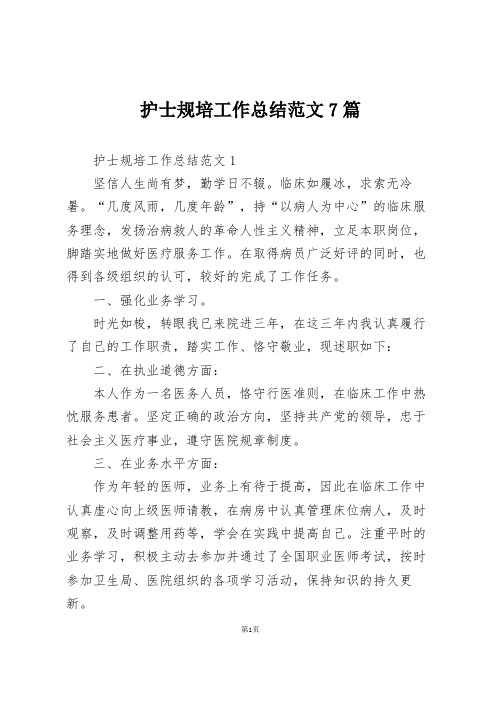 护士规培工作总结范文7篇

护士规培工作总结范文1

坚信人生尚有梦，勤学日不辍。临床如履冰，求索无冷暑。“几度风雨，几度年龄”，持“以病人为中心”的临床服务理念，发扬治病救人的革命人性主义精神，立足本职岗位，脚踏实地做好医疗服务工作。在取得病员广泛好评的同时，也得到各级组织的认可，较好的完成了工作任务。

一、强化业务学习。

时光如梭，转眼我已来院进三年，在这三年内我认真履行了自己的工作职责，踏实工作、恪守敬业，现述职如下：

二、在执业道德方面：

本人作为一名医务人员，恪守行医准则，在临床工作中热忱服务患者。坚定正确的政治方向，坚持共产党的领导，忠于社会主义医疗事业，遵守医院规章制度。

三、在业务水平方面：

作为年轻的医师，业务上有待于提高，因此在临床工作中认真虚心向上级医师请教，在病房中认真管理床位病人，及时观察，及时调整用药等，学会在实践中提高自己。注重平时的业务学习，积极主动去参加并通过了全国职业医师考试，按时参加卫生局、医院组织的各项学习活动，保持知识的持久更新。

第1页